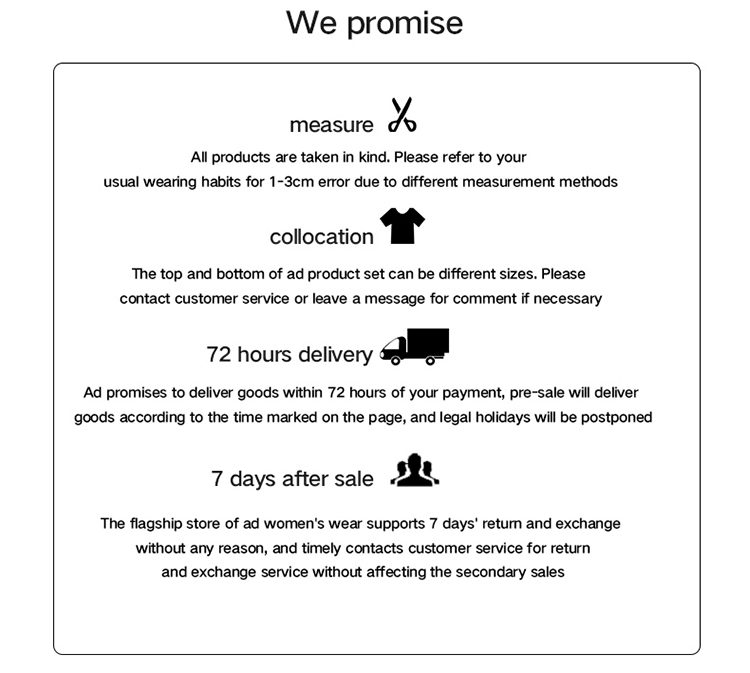 We promise

measure

All products are taken in kind. Please refer to your usual wearing habits for 1-3cm error due to different measurement methods

collocation

The top and bottom of ad product set can be different sizes. Please contact customer service or leave a message for comment if necessary

72 hours delivery

Ad promises to deliver goods within 72 hours of your payment, pre-sale will deliver goods according to the time marked on the page, and legal holidays will be postponed

7 days after sale

The flagship store of ad women's wear supports 7 days' return and exchange without any reason, and timely contacts customer service for return and exchange service without affecting the secondary sales